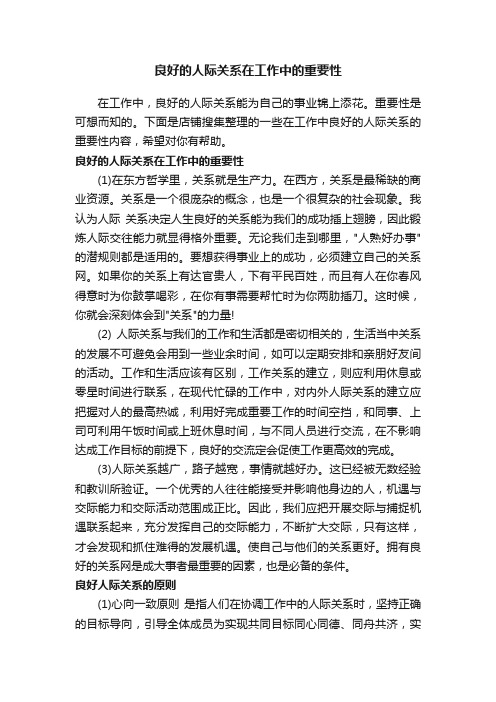 良好的人际关系在工作中的重要性

在工作中，良好的人际关系能为自己的事业锦上添花。重要性是可想而知的。下面是店铺搜集整理的一些在工作中良好的人际关系的重要性内容，希望对你有帮助。

良好的人际关系在工作中的重要性

(1)在东方哲学里，关系就是生产力。在西方，关系是最稀缺的商业资源。关系是一个很庞杂的概念，也是一个很复杂的社会现象。我认为人际 关系决定人生良好的关系能为我们的成功插上翅膀，因此锻炼人际交往能力就显得格外重要。无论我们走到哪里，"人熟好办事"的潜规则都是适用的。要想获得事业上的成功，必须建立自己的关系网。如果你的关系上有达官贵人，下有平民百姓，而且有人在你春风得意时为你鼓掌喝彩，在你有事需要帮忙时为你两肋插刀。这时候，你就会深刻体会到"关系"的力量!

(2) 人际关系与我们的工作和生活都是密切相关的，生活当中关系的发展不可避免会用到一些业余时间，如可以定期安排和亲朋好友间的活动。工作和生活应该有区别，工作关系的建立，则应利用休息或零星时间进行联系，在现代忙碌的工作中，对内外人际关系的建立应把握对人的最高热诚，利用好完成重要工作的时间空挡，和同事、上司可利用午饭时间或上班休息时间，与不同人员进行交流，在不影响达成工作目标的前提下，良好的交流定会促使工作更高效的完成。

(3)人际关系越广，路子越宽，事情就越好办。这已经被无数经验和教训所验证。一个优秀的人往往能接受并影响他身边的人，机遇与交际能力和交际活动范围成正比。因此，我们应把开展交际与捕捉机遇联系起来，充分发挥自己的交际能力，不断扩大交际，只有这样，才会发现和抓住难得的发展机遇。使自己与他们的关系更好。拥有良好的关系网是成大事者最重要的因素，也是必备的条件。

良好人际关系的原则

(1)心向一致原则 是指人们在协调工作中的人际关系时，坚持正确的目标导向，引导全体成员为实现共同目标同心同德、同舟共济，实